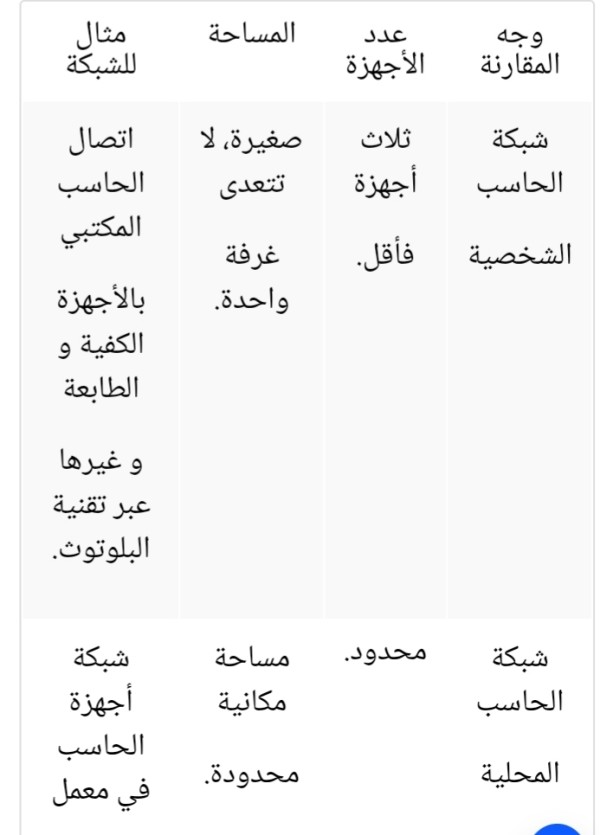 | وجه المقارنة | عدد الأجهزة | المساحة | مثال للشبكة |
|---|---|---|---|
| شبكة الحاسب الشخصية | ثلاث أجهزة فأقل. | صغيرة، لا تتعدى غرفة واحدة. | اتصال الحاسب المكتبي بالأجهزة الكفية و الطابعة و غيرها عبر تقنية البلوتوث. |
| شبكة الحاسب المحلية | محدود. | مساحة مكانية محدودة. | شبكة أجهزة الحاسب في معمل |